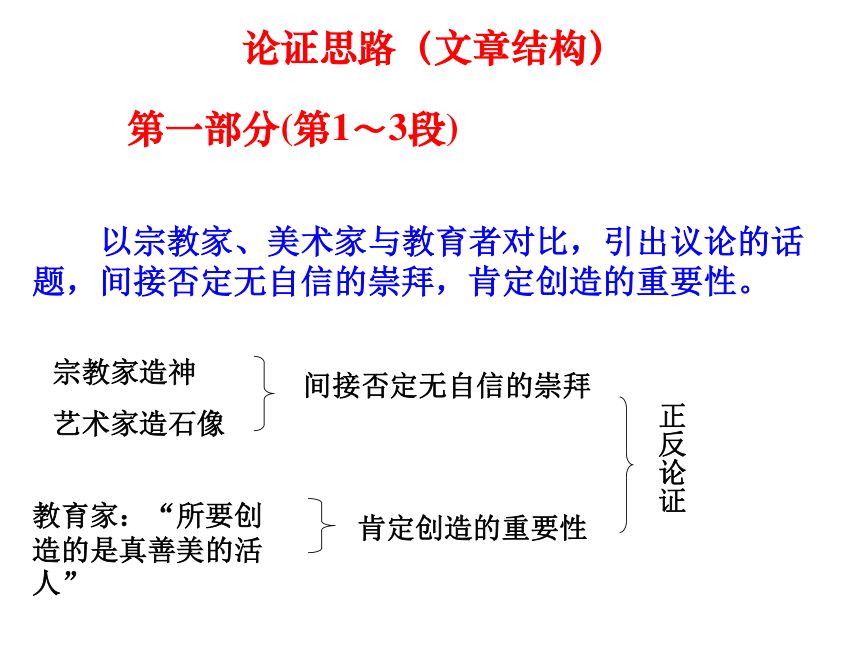 论证思路（文章结构）

第一部分(第1～3段)

以宗教家、美术家与教育者对比，引出议论的话题，间接否定无自信的崇拜，肯定创造的重要性。

宗教家造神

艺术家造石像

间接否定无自信的崇拜

教育家：“所要创造的是真善美的活人”

肯定创造的重要性

正反论证